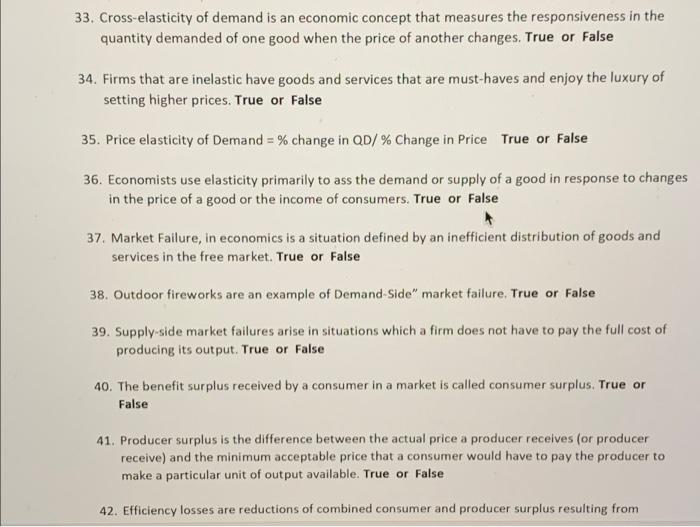 33. Cross-elasticity of demand is an economic concept that measures the responsiveness in the quantity demanded of one good when the price of another changes. True or False

34. Firms that are inelastic have goods and services that are must-haves and enjoy the luxury of setting higher prices. True or False

35. Price elasticity of Demand = % change in QD/ % Change in Price True or False

36. Economists use elasticity primarily to ass the demand or supply of a good in response to changes in the price of a good or the income of consumers. True or False

37. Market Failure, in economics is a situation defined by an inefficient distribution of goods and services in the free market. True or False

38. Outdoor fireworks are an example of Demand-Side" market failure. True or False

39. Supply-side market failures arise in situations which a firm does not have to pay the full cost of producing its output. True or False

40. The benefit surplus received by a consumer in a market is called consumer surplus. True or False

41. Producer surplus is the difference between the actual price a producer receives (or producer receive) and the minimum acceptable price that a consumer would have to pay the producer to make a particular unit of output available. True or False

42. Efficiency losses are reductions of combined consumer and producer surplus resulting from